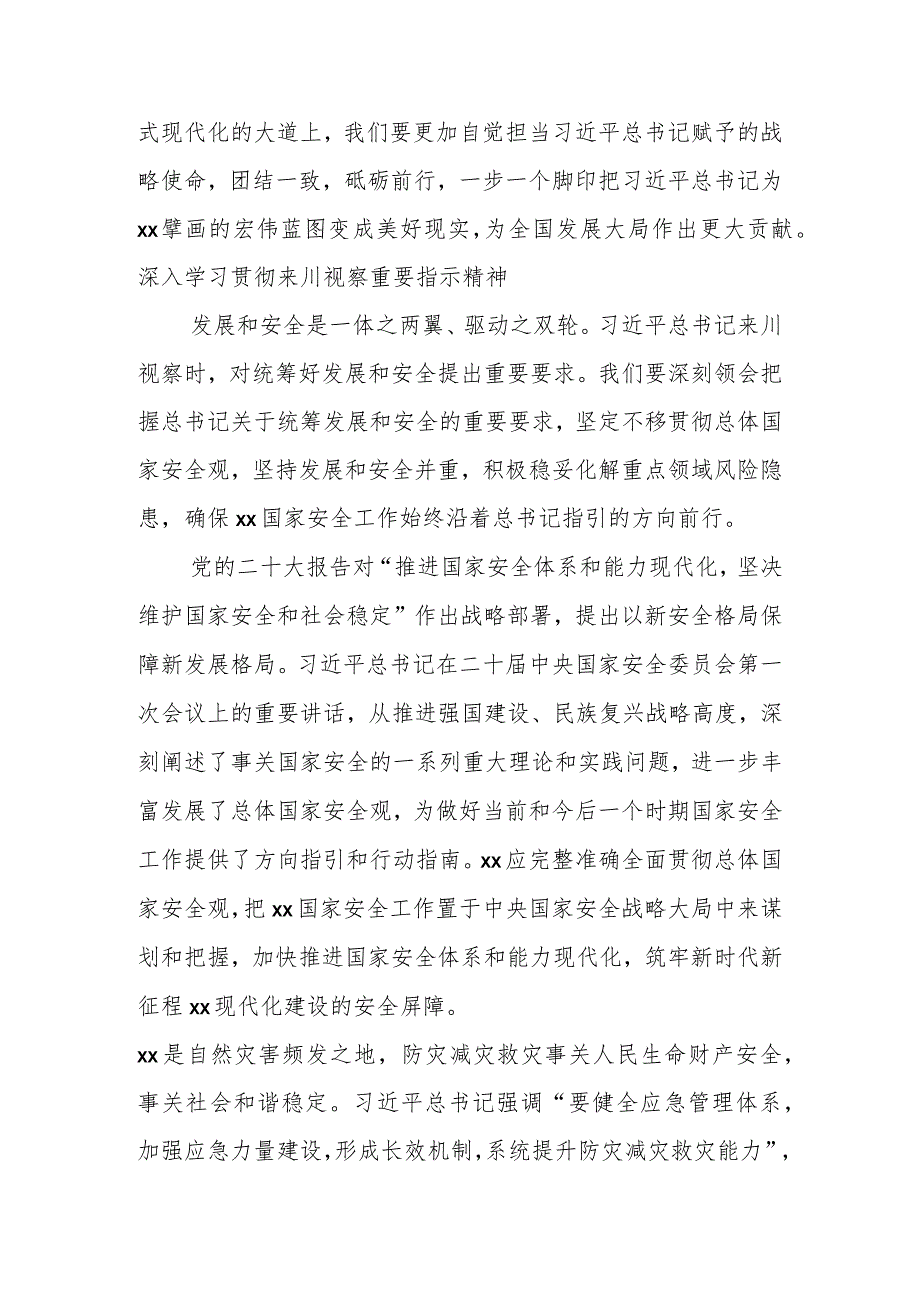 式现代化的大道上，我们要更加自觉担当习近平总书记赋予的战略使命，团结一致，砥砺前行，一步一个脚印把习近平总书记为xx擘画的宏伟蓝图变成美好现实，为全国发展大局作出更大贡献。

深入学习贯彻来川视察重要指示精神

发展和安全是一体之两翼、驱动之双轮。习近平总书记来川视察时，对统筹好发展和安全提出重要要求。我们要深刻领会把握总书记关于统筹发展和安全的重要要求，坚定不移贯彻总体国家安全观，坚持发展和安全并重，积极稳妥化解重点领域风险隐患，确保xx国家安全工作始终沿着总书记指引的方向前行。

党的二十大报告对“推进国家安全体系和能力现代化，坚决维护国家安全和社会稳定”作出战略部署，提出以新安全格局保障新发展格局。习近平总书记在二十届中央国家安全委员会第一次会议上的重要讲话，从推进强国建设、民族复兴战略高度，深刻阐述了事关国家安全的一系列重大理论和实践问题，进一步丰富发展了总体国家安全观，为做好当前和今后一个时期国家安全工作提供了方向指引和行动指南。xx应完整准确全面贯彻总体国家安全观，把xx国家安全工作置于中央国家安全战略大局中来谋划和把握，加快推进国家安全体系和能力现代化，筑牢新时代新征程xx现代化建设的安全屏障。

xx是自然灾害频发之地，防灾减灾救灾事关人民生命财产安全，事关社会和谐稳定。习近平总书记强调“要健全应急管理体系，加强应急力量建设，形成长效机制，系统提升防灾减灾救灾能力”，